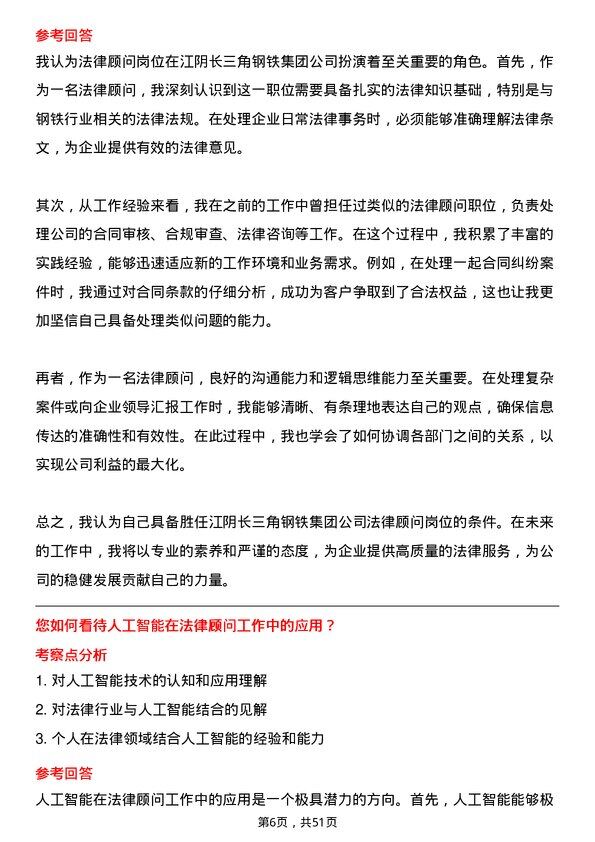 参考回答

我认为法律顾问岗位在江阴长三角钢铁集团公司扮演着至关重要的角色。首先，作为一名法律顾问，我深刻认识到这一职位需要具备扎实的法律知识基础，特别是与钢铁行业相关的法律法规。在处理企业日常法律事务时，必须能够准确理解法律条文，为企业提供有效的法律意见。

其次，从工作经验来看，我在之前的工作中曾担任过类似的法律顾问职位，负责处理公司的合同审核、合规审查、法律咨询等工作。在这个过程中，我积累了丰富的实践经验，能够迅速适应新的工作环境和业务需求。例如，在处理一起合同纠纷案件时，我通过对合同条款的仔细分析，成功为客户争取到了合法权益，这也让我更加坚信自己具备处理类似问题的能力。

再者，作为一名法律顾问，良好的沟通能力和逻辑思维能力至关重要。在处理复杂案件或向企业领导汇报工作时，我能够清晰、有条理地表达自己的观点，确保信息传达的准确性和有效性。在此过程中，我也学会了如何协调各部门之间的关系，以实现公司利益的最大化。

总之，我认为自己具备胜任江阴长三角钢铁集团公司法律顾问岗位的条件。在未来的工作中，我将以专业的素养和严谨的态度，为企业提供高质量的法律服务，为公司的稳健发展贡献自己的力量。

您如何看待人工智能在法律顾问工作中的应用？

考察点分析

1. 对人工智能技术的认知和应用理解

2. 对法律行业与人工智能结合的见解

3. 个人在法律领域结合人工智能的经验和能力

参考回答

人工智能在法律顾问工作中的应用是一个极具潜力的方向。首先，人工智能能够极

第6页，共51页